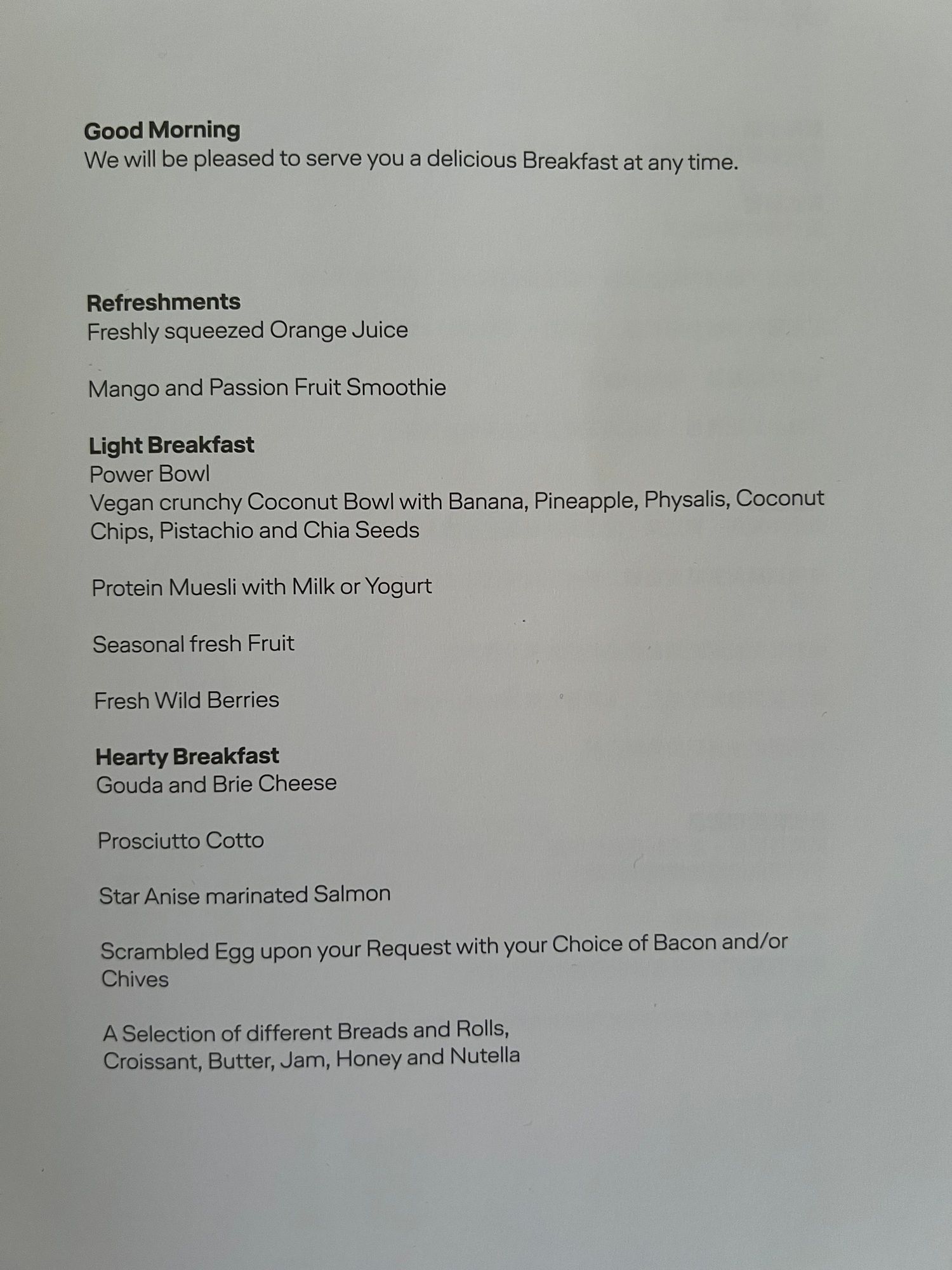 Good Morning
We will be pleased to serve you a delicious Breakfast at any time.

Refreshments
Freshly squeezed Orange Juice

Mango and Passion Fruit Smoothie

Light Breakfast
Power Bowl
Vegan crunchy Coconut Bowl with Banana, Pineapple, Physalis, Coconut Chips, Pistachio and Chia Seeds

Protein Muesli with Milk or Yogurt

Seasonal fresh Fruit

Fresh Wild Berries

Hearty Breakfast
Gouda and Brie Cheese

Prosciutto Cotto

Star Anise marinated Salmon

Scrambled Egg upon your Request with your Choice of Bacon and/or Chives

A Selection of different Breads and Rolls,
Croissant, Butter, Jam, Honey and Nutella